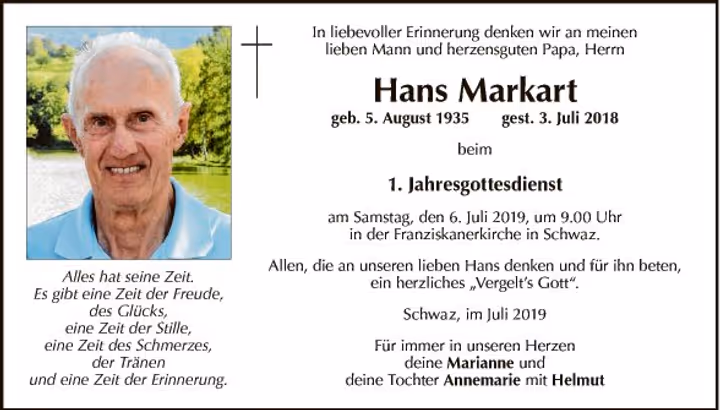 Alles hat seine Zeit.
Es gibt eine Zeit der Freude, des Glücks, eine Zeit der Stille, eine Zeit des Schmerzes, der Tränen und eine Zeit der Erinnerung.

In liebevoller Erinnerung denken wir an meinen lieben Mann und herzensguten Papa, Herrn

Hans Markart

geb. 5. August 1935 gest. 3. Juli 2018

beim

1. Jahresgottesdienst

am Samstag, den 6. Juli 2019, um 9.00 Uhr in der Franziskanerkirche in Schwaz.

Allen, die an unseren lieben Hans denken und für ihn beten, ein herzliches „Vergelt's Gott".

Schwaz, im Juli 2019

Für immer in unseren Herzen
deine Marianne und
deine Tochter Annemarie mit Helmut